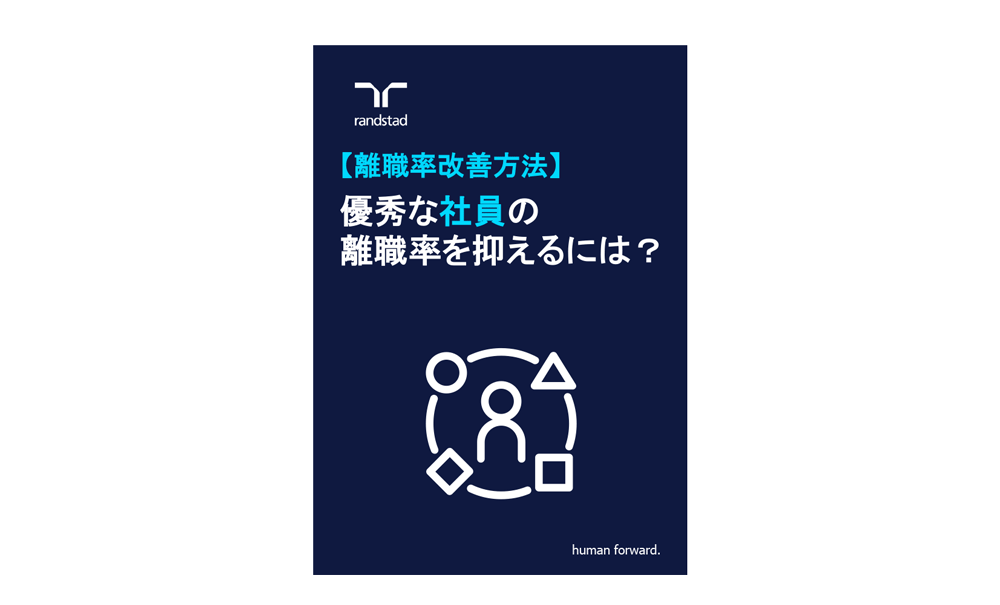 randstad

【離職率改善方法】

優秀な社員の
離職率を抑えるには？

human forward.